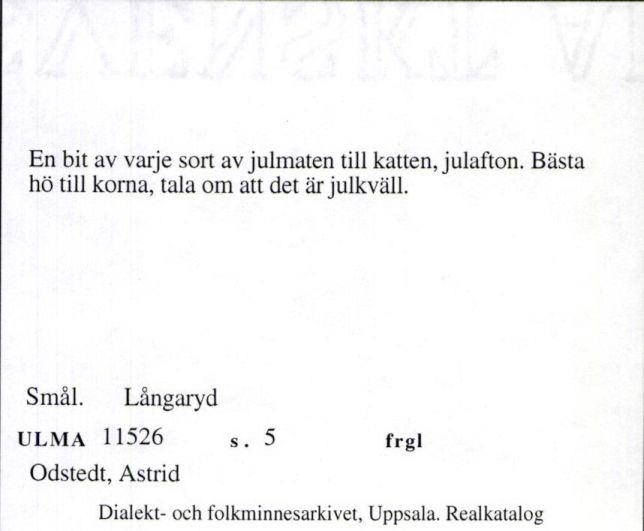 En bit av varje sort av julmaten till katten, julafton. Bästa hö till korna, tala om att det är julkväll.

Smål. Långaryd

ULMA 11526 s. 5 frgl

Odstedt, Astrid

Dialekt- och folkminnesarkivet, Uppsala. Realkatalog